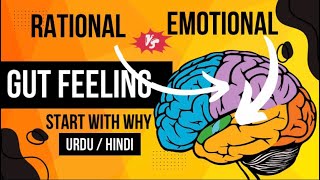 RATIONAL

VS

EMOTIONAL

GUT FEELING

START WITH WHY

URDU / HINDI